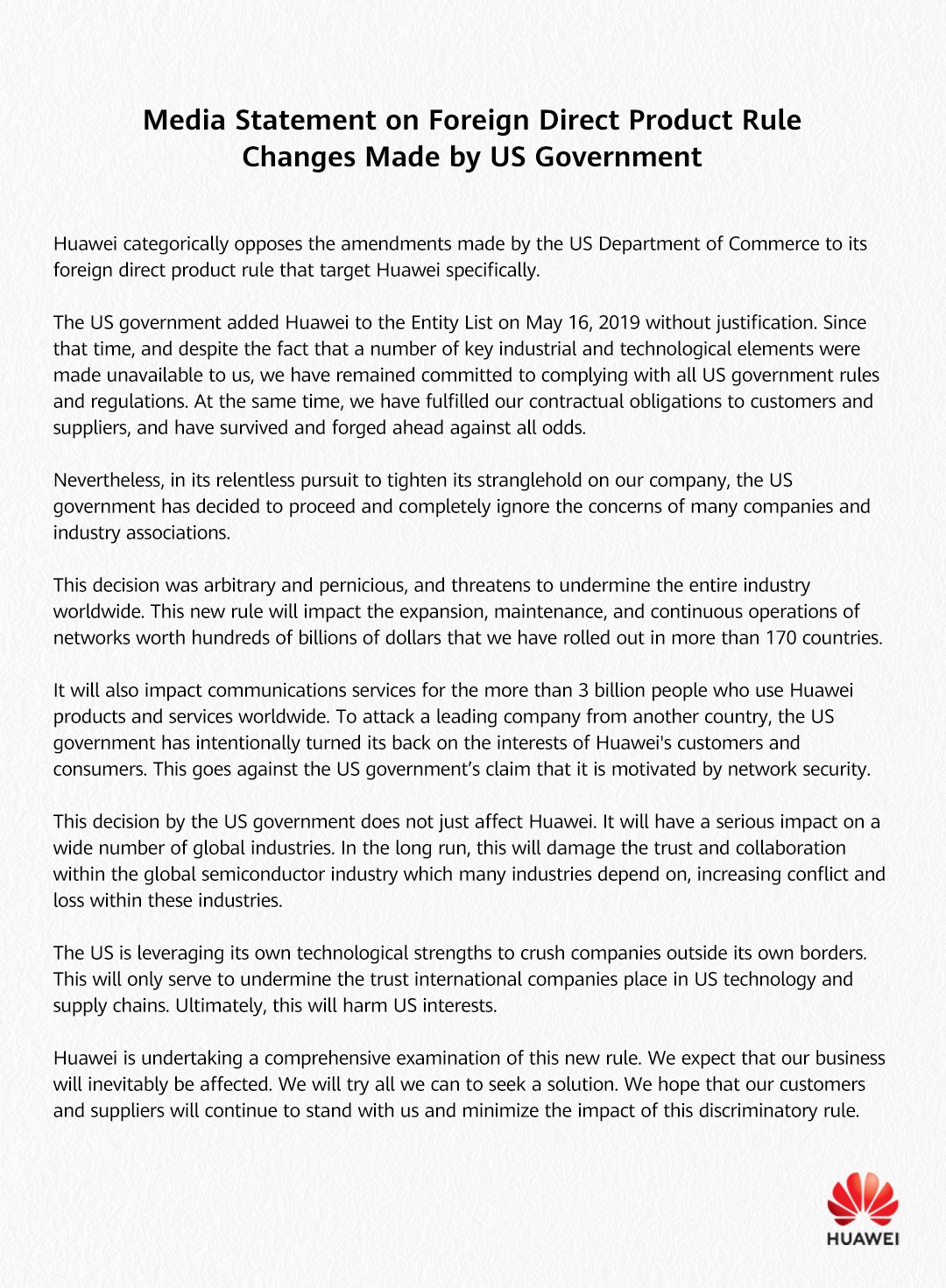 Media Statement on Foreign Direct Product Rule
Changes Made by US Government

Huawei categorically opposes the amendments made by the US Department of Commerce to its foreign direct product rule that target Huawei specifically.

The US government added Huawei to the Entity List on May 16, 2019 without justification. Since that time, and despite the fact that a number of key industrial and technological elements were made unavailable to us, we have remained committed to complying with all US government rules and regulations. At the same time, we have fulfilled our contractual obligations to customers and suppliers, and have survived and forged ahead against all odds.

Nevertheless, in its relentless pursuit to tighten its stranglehold on our company, the US government has decided to proceed and completely ignore the concerns of many companies and industry associations.

This decision was arbitrary and pernicious, and threatens to undermine the entire industry worldwide. This new rule will impact the expansion, maintenance, and continuous operations of networks worth hundreds of billions of dollars that we have rolled out in more than 170 countries.

It will also impact communications services for the more than 3 billion people who use Huawei products and services worldwide. To attack a leading company from another country, the US government has intentionally turned its back on the interests of Huawei's customers and consumers. This goes against the US government's claim that it is motivated by network security.

This decision by the US government does not just affect Huawei. It will have a serious impact on a wide number of global industries. In the long run, this will damage the trust and collaboration within the global semiconductor industry which many industries depend on, increasing conflict and loss within these industries.

The US is leveraging its own technological strengths to crush companies outside its own borders. This will only serve to undermine the trust international companies place in US technology and supply chains. Ultimately, this will harm US interests.

Huawei is undertaking a comprehensive examination of this new rule. We expect that our business will inevitably be affected. We will try all we can to seek a solution. We hope that our customers and suppliers will continue to stand with us and minimize the impact of this discriminatory rule.

HUAWEI